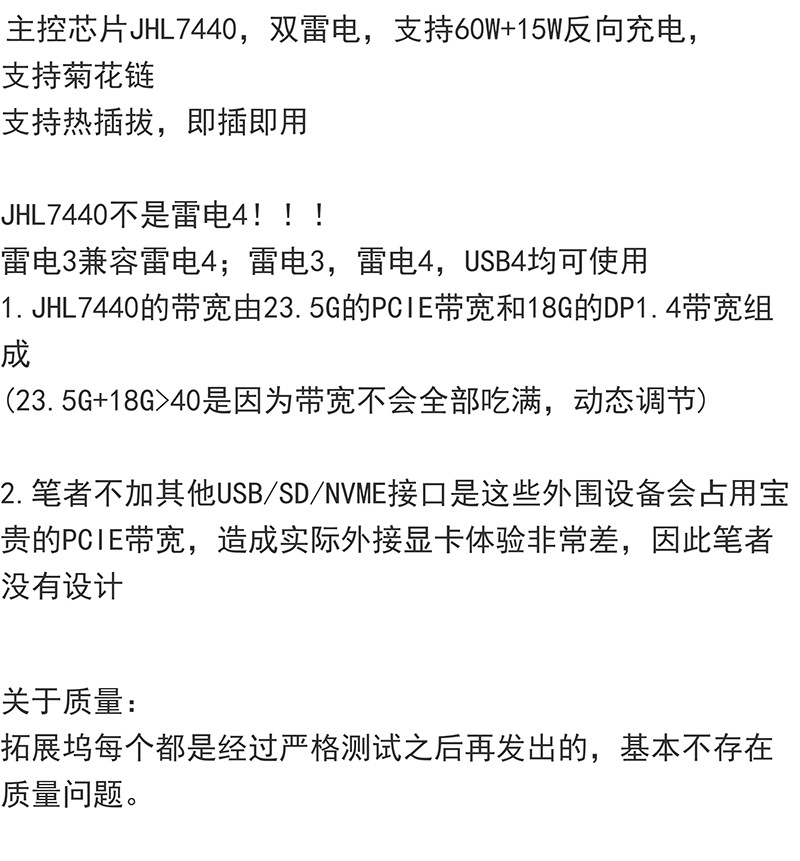 主控芯片JHL7440，双雷电，支持60W+15W反向充电，
支持菊花链
支持热插拔，即插即用

JHL7440不是雷电4！！！
雷电3兼容雷电4；雷电3，雷电4，USB4均可使用
1.JHL7440的带宽由23.5G的PCIE带宽和18G的DP1.4带宽组成
(23.5G+18G>40是因为带宽不会全部吃满，动态调节)

2.笔者不加其他USB/SD/NVME接口是这些外围设备会占用宝贵的PCIE带宽，造成实际外接显卡体验非常差，因此笔者没有设计

关于质量：
拓展坞每个都是经过严格测试之后再发出的，基本不存在质量问题。